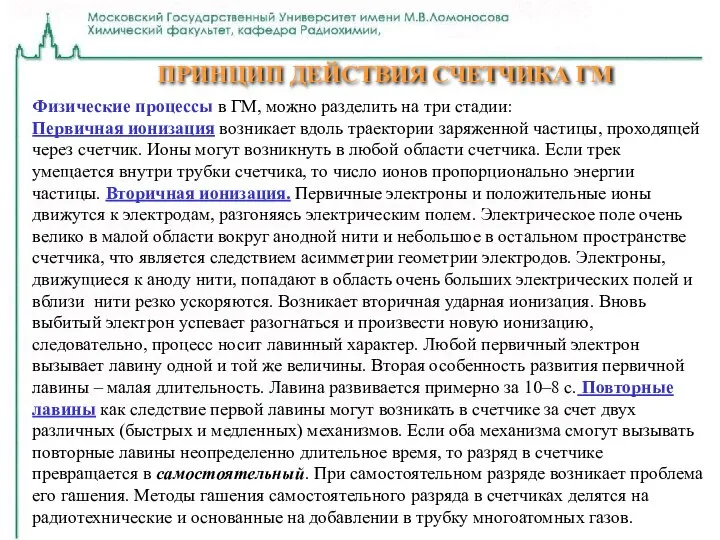 Московский Государственный Университет имени М.В.Ломоносова
Химический факультет, кафедра Радиохимии,

ПРИНЦИП ДЕЙСТВИЯ СЧЕТЧИКА ГМ

Физические процессы в ГМ, можно разделить на три стадии: Первичная ионизация возникает вдоль траектории заряженной частицы, проходящей через счетчик. Ионы могут возникнуть в любой области счетчика. Если трек умещается внутри трубки счетчика, то число ионов пропорционально энергии частицы. Вторичная ионизация. Первичные электроны и положительные ионы движутся к электродам, разгоняясь электрическим полем. Электрическое поле очень велико в малой области вокруг анодной нити и небольшое в остальном пространстве счетчика, что является следствием асимметрии геометрии электродов. Электроны, движущиеся к аноду нити, попадают в область очень больших электрических полей и вблизи нити резко ускоряются. Возникает вторичная ударная ионизация. Вновь выбитый электрон успевает разогнаться и произвести новую ионизацию, следовательно, процесс носит лавинный характер. Любой первичный электрон вызывает лавину одной и той же величины. Вторая особенность развития первичной лавины – малая длительность. Лавина развивается примерно за 10–8 с. Повторные лавины как следствие первой лавины могут возникать в счетчике за счет двух различных (быстрых и медленных) механизмов. Если оба механизма смогут вызывать повторные лавины неопределенно длительное время, то разряд в счетчике превращается в самостоятельный. При самостоятельном разряде возникает проблема его гашения. Методы гашения самостоятельного разряда в счетчиках делятся на радиотехнические и основанные на добавлении в трубку многоатомных газов.